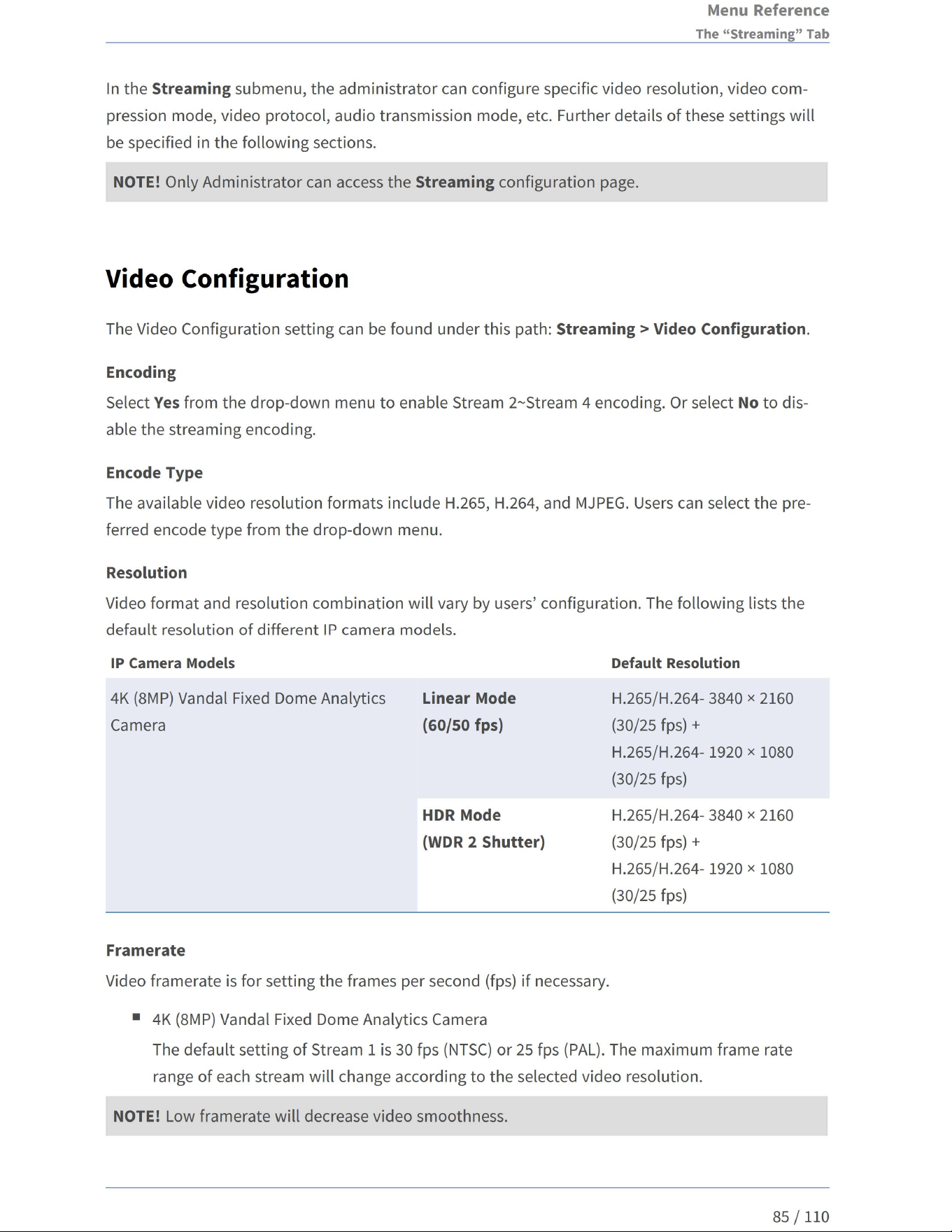 Menu Reference
The "Streaming" Tab

In the Streaming submenu, the administrator can configure specific video resolution, video compression mode, video protocol, audio transmission mode, etc. Further details of these settings will be specified in the following sections.

NOTE! Only Administrator can access the Streaming configuration page.

Video Configuration

The Video Configuration setting can be found under this path: Streaming > Video Configuration.

Encoding

Select Yes from the drop-down menu to enable Stream 2~Stream 4 encoding. Or select No to disable the streaming encoding.

Encode Type

The available video resolution formats include H.265, H.264, and MJPEG. Users can select the preferred encode type from the drop-down menu.

Resolution

Video format and resolution combination will vary by users' configuration. The following lists the default resolution of different IP camera models.

| IP Camera Models | | Default Resolution |
|---|---|---|
| 4K (8MP) Vandal Fixed Dome Analytics Camera | Linear Mode (60/50 fps) | H.265/H.264- 3840 × 2160 (30/25 fps) + H.265/H.264- 1920 × 1080 (30/25 fps) |
| | HDR Mode (WDR 2 Shutter) | H.265/H.264- 3840 × 2160 (30/25 fps) + H.265/H.264- 1920 × 1080 (30/25 fps) |

Framerate

Video framerate is for setting the frames per second (fps) if necessary.

• 4K (8MP) Vandal Fixed Dome Analytics Camera
The default setting of Stream 1 is 30 fps (NTSC) or 25 fps (PAL). The maximum frame rate range of each stream will change according to the selected video resolution.

NOTE! Low framerate will decrease video smoothness.

85 / 110